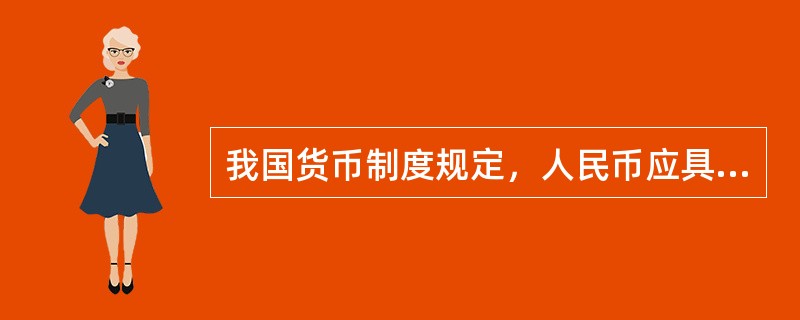 我国货币制度规定，人民币应具...